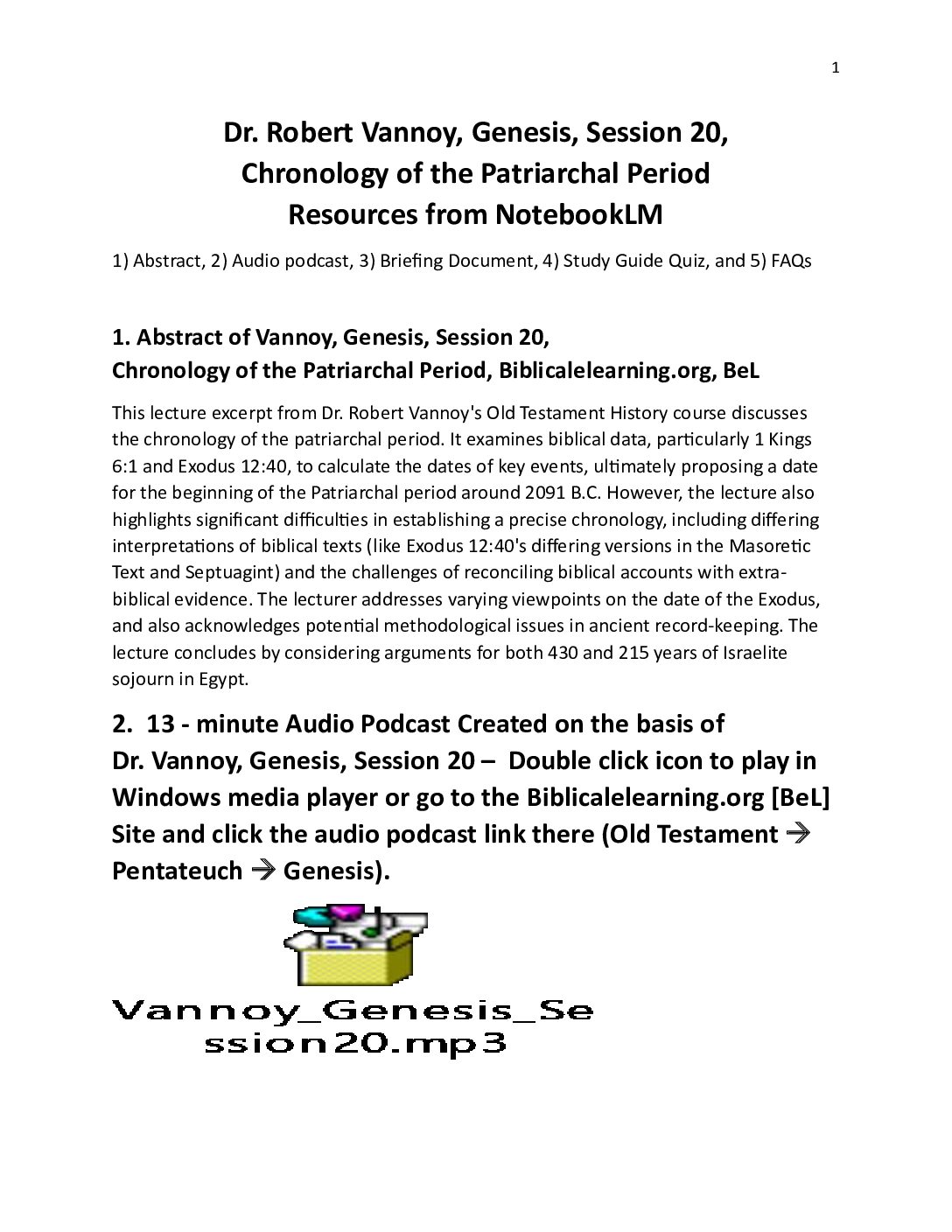 1

Dr. Robert Vannoy, Genesis, Session 20, Chronology of the Patriarchal Period Resources from NotebookLM

1) Abstract, 2) Audio podcast, 3) Briefing Document, 4) Study Guide Quiz, and 5) FAQs

1. Abstract of Vannoy, Genesis, Session 20, Chronology of the Patriarchal Period, Biblicalelearning.org, BeL

This lecture excerpt from Dr. Robert Vannoy's Old Testament History course discusses the chronology of the patriarchal period. It examines biblical data, particularly 1 Kings 6:1 and Exodus 12:40, to calculate the dates of key events, ultimately proposing a date for the beginning of the Patriarchal period around 2091 B.C. However, the lecture also highlights significant difficulties in establishing a precise chronology, including differing interpretations of biblical texts (like Exodus 12:40's differing versions in the Masoretic Text and Septuagint) and the challenges of reconciling biblical accounts with extra-biblical evidence. The lecturer addresses varying viewpoints on the date of the Exodus, and also acknowledges potential methodological issues in ancient record-keeping. The lecture concludes by considering arguments for both 430 and 215 years of Israelite sojourn in Egypt.

2. 13 - minute Audio Podcast Created on the basis of Dr. Vannoy, Genesis, Session 20 – Double click icon to play in Windows media player or go to the Biblicalelearning.org [BeL] Site and click the audio podcast link there (Old Testament → Pentateuch → Genesis).

Vannoy_Genesis_Session20.mp3